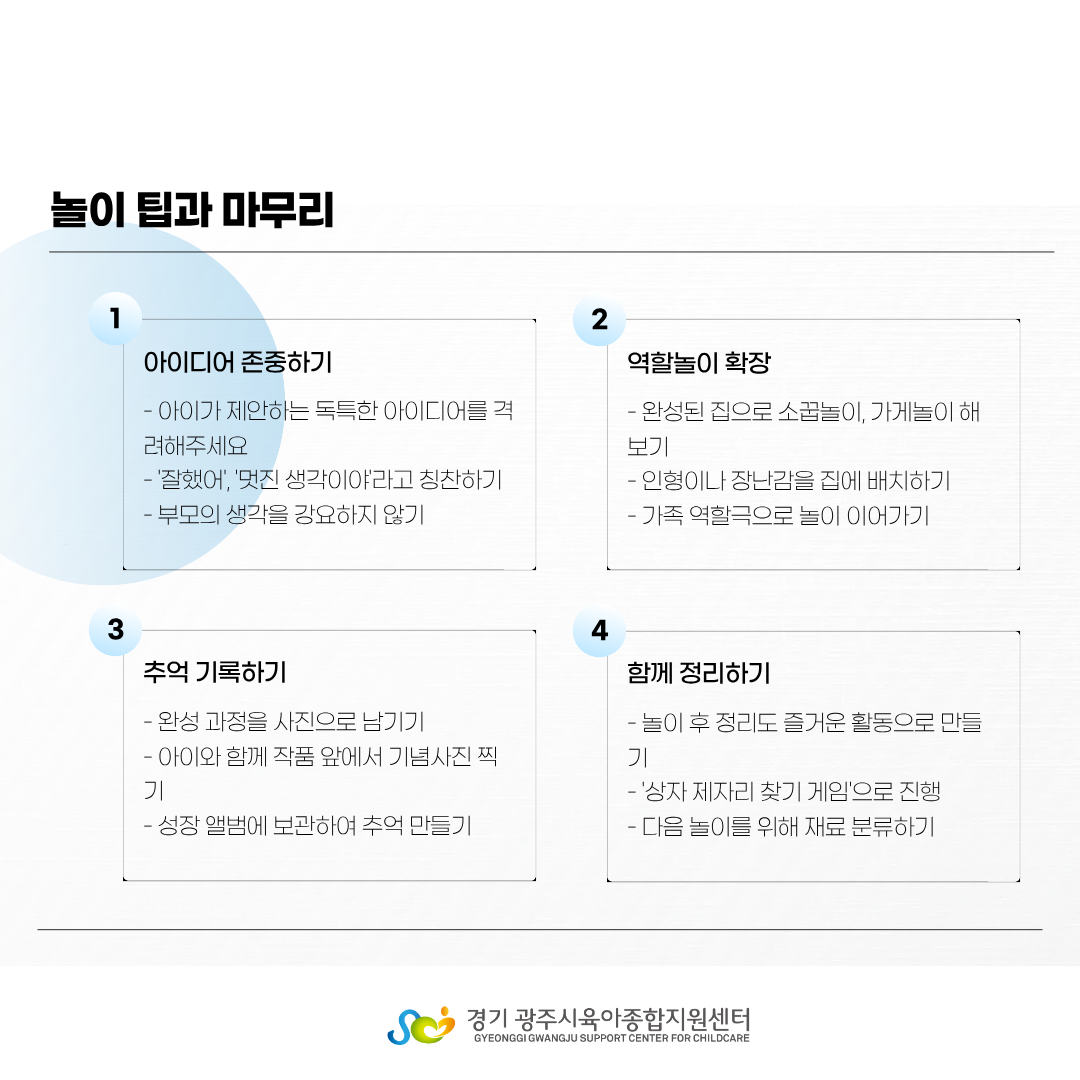 놀이 팁과 마무리

1

아이디어 존중하기

- 아이가 제안하는 독특한 아이디어를 격려해주세요
- '잘했어', '멋진 생각이야'라고 칭찬하기
- 부모의 생각을 강요하지 않기

2

역할놀이 확장

- 완성된 집으로 소꿉놀이, 가게놀이 해보기
- 인형이나 장난감을 집에 배치하기
- 가족 역할극으로 놀이 이어가기

3

추억 기록하기

- 완성 과정을 사진으로 남기기
- 아이와 함께 작품 앞에서 기념사진 찍기
- 성장 앨범에 보관하여 추억 만들기

4

함께 정리하기

- 놀이 후 정리도 즐거운 활동으로 만들기
- '상자 제자리 찾기 게임'으로 진행
- 다음 놀이를 위해 재료 분류하기

경기 광주시육아종합지원센터
GYEONGGI GWANGJU SUPPORT CENTER FOR CHILDCARE